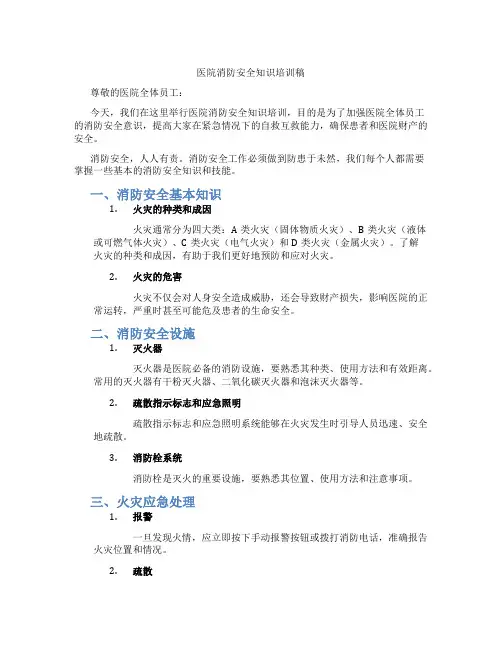 医院消防安全知识培训稿

尊敬的医院全体员工：

今天，我们在这里举行医院消防安全知识培训，目的是为了加强医院全体员工的消防安全意识，提高大家在紧急情况下的自救互救能力，确保患者和医院财产的安全。

消防安全，人人有责。消防安全工作必须做到防患于未然，我们每个人都需要掌握一些基本的消防安全知识和技能。

一、消防安全基本知识

1. 火灾的种类和成因

火灾通常分为四大类：A 类火灾（固体物质火灾）、B 类火灾（液体或可燃气体火灾）、C 类火灾（电气火灾）和 D 类火灾（金属火灾）。了解火灾的种类和成因，有助于我们更好地预防和应对火灾。

2. 火灾的危害

火灾不仅会对人身安全造成威胁，还会导致财产损失，影响医院的正常运转，严重时甚至可能危及患者的生命安全。

二、消防安全设施

1. 灭火器

灭火器是医院必备的消防设施，要熟悉其种类、使用方法和有效距离。常用的灭火器有干粉灭火器、二氧化碳灭火器和泡沫灭火器等。

2. 疏散指示标志和应急照明

疏散指示标志和应急照明系统能够在火灾发生时引导人员迅速、安全地疏散。

3. 消防栓系统

消防栓是灭火的重要设施，要熟悉其位置、使用方法和注意事项。

三、火灾应急处理

1. 报警

一旦发现火情，应立即按下手动报警按钮或拨打消防电话，准确报告火灾位置和情况。

2. 疏散